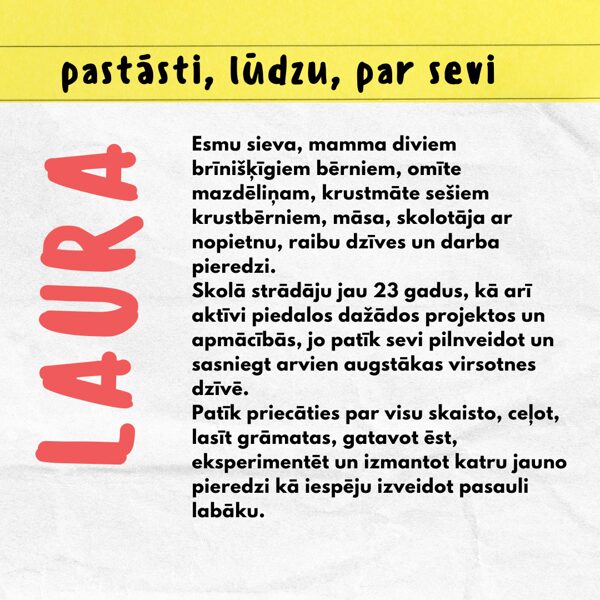 pastāsti, lūdzu, par sevi

LAURA

Esmu sieva, mamma diviem brīnišķīgiem bērniem, omīte mazdēliņam, krustmāte sešiem krustbērniem, māsa, skolotāja ar nopietnu, raibu dzīves un darba pieredzi.
Skolā strādāju jau 23 gadus, kā arī aktīvi piedalos dažādos projektos un apmācībās, jo patīk sevi pilnveidot un sasniegt arvien augstākas virsotnes dzīvē.
Patīk priecāties par visu skaisto, ceļot, lasīt grāmatas, gatavot ēst, eksperimentēt un izmantot katru jauno pieredzi kā iespēju izveidot pasauli labāku.